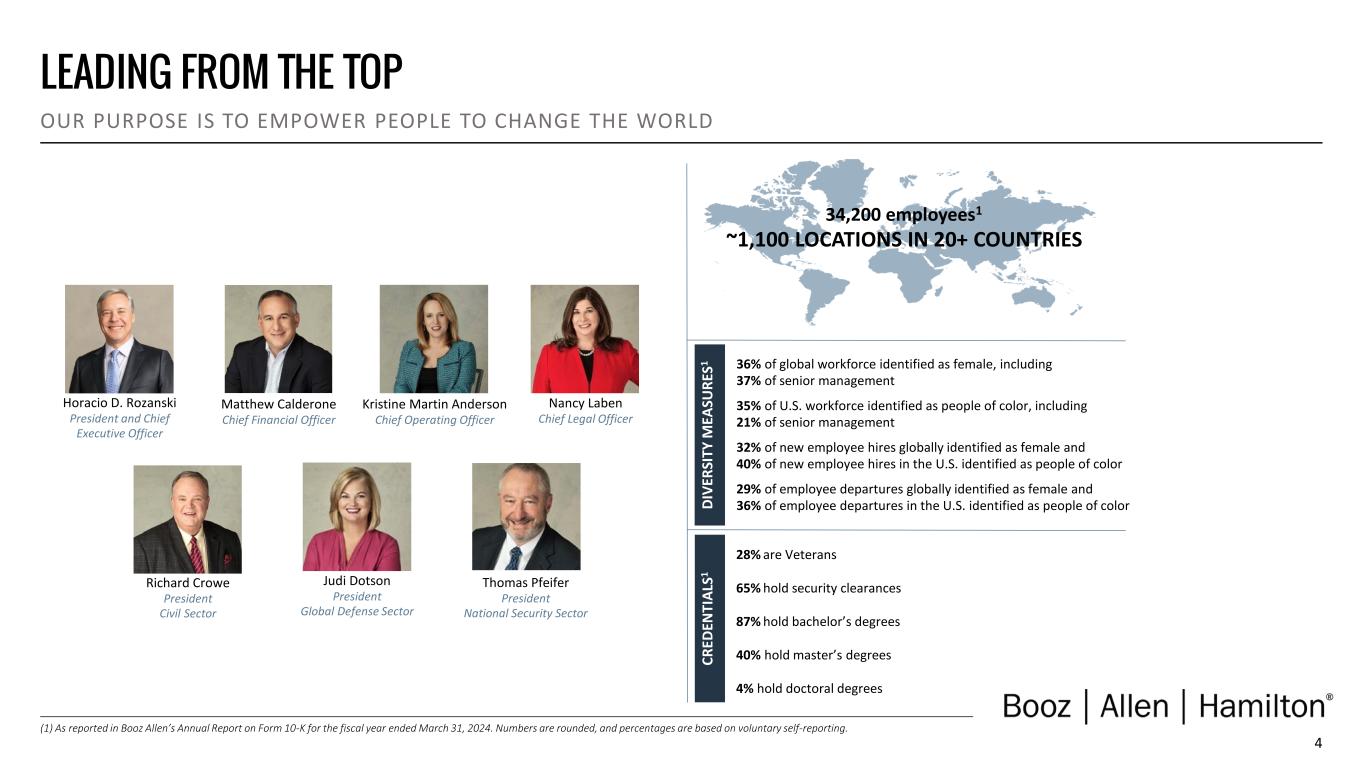 LEADING FROM THE TOP

OUR PURPOSE IS TO EMPOWER PEOPLE TO CHANGE THE WORLD

Horacio D. Rozanski
President and Chief Executive Officer

Matthew Calderone
Chief Financial Officer

Kristine Martin Anderson
Chief Operating Officer

Nancy Laben
Chief Legal Officer

Richard Crowe
President
Civil Sector

Judi Dotson
President
Global Defense Sector

Thomas Pfeifer
President
National Security Sector

34,200 employees$^{1}$
~1,100 LOCATIONS IN 20+ COUNTRIES

DIVERSITY MEASURES$^{1}$

36% of global workforce identified as female, including 37% of senior management

35% of U.S. workforce identified as people of color, including 21% of senior management

32% of new employee hires globally identified as female and 40% of new employee hires in the U.S. identified as people of color

29% of employee departures globally identified as female and 36% of employee departures in the U.S. identified as people of color

CREDENTIALS$^{1}$

28% are Veterans

65% hold security clearances

87% hold bachelor's degrees

40% hold master's degrees

4% hold doctoral degrees

Booz | Allen | Hamilton®

(1) As reported in Booz Allen's Annual Report on Form 10-K for the fiscal year ended March 31, 2024. Numbers are rounded, and percentages are based on voluntary self-reporting.

4